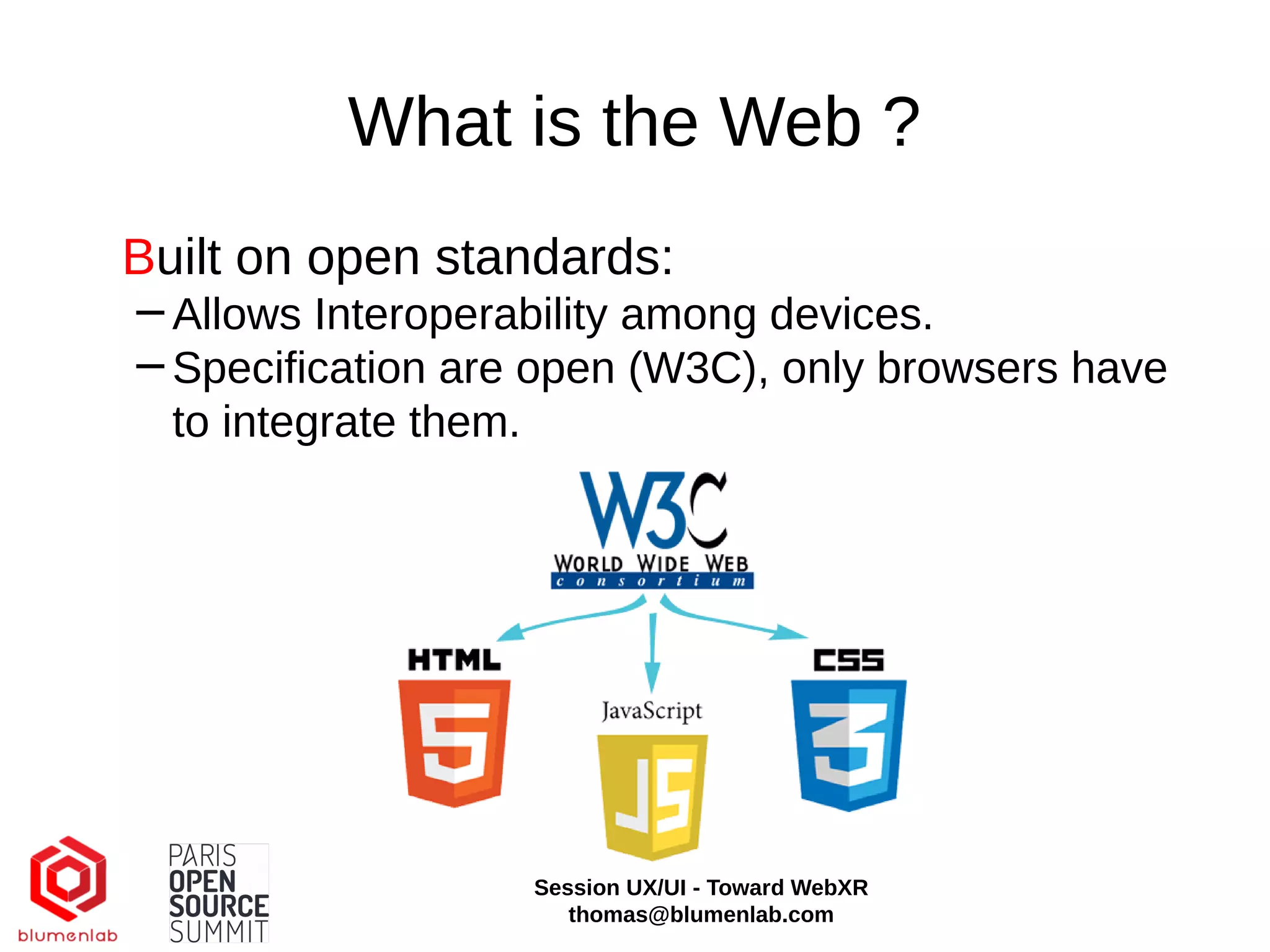 What is the Web ?

Built on open standards:

– Allows Interoperability among devices.
– Specification are open (W3C), only browsers have to integrate them.

W3C
WORLD WIDE WEB
consortium

HTML
5

JavaScript
JS

CSS
3

blumenlab

PARIS OPEN SOURCE SUMMIT

Session UX/UI - Toward WebXR
thomas@blumenlab.com